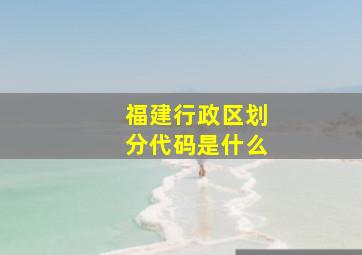 福建行政区划分代码是什么